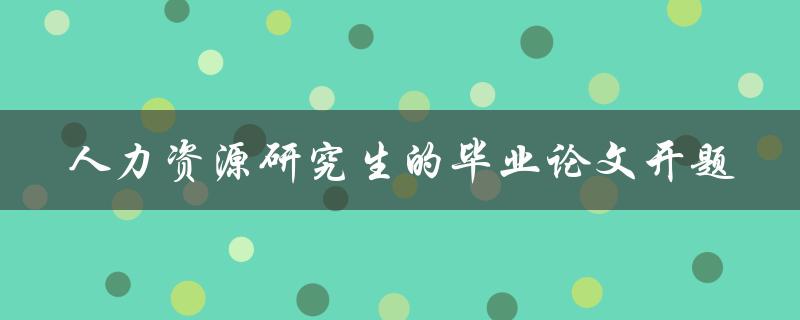 人力资源研究生的毕业论文开题